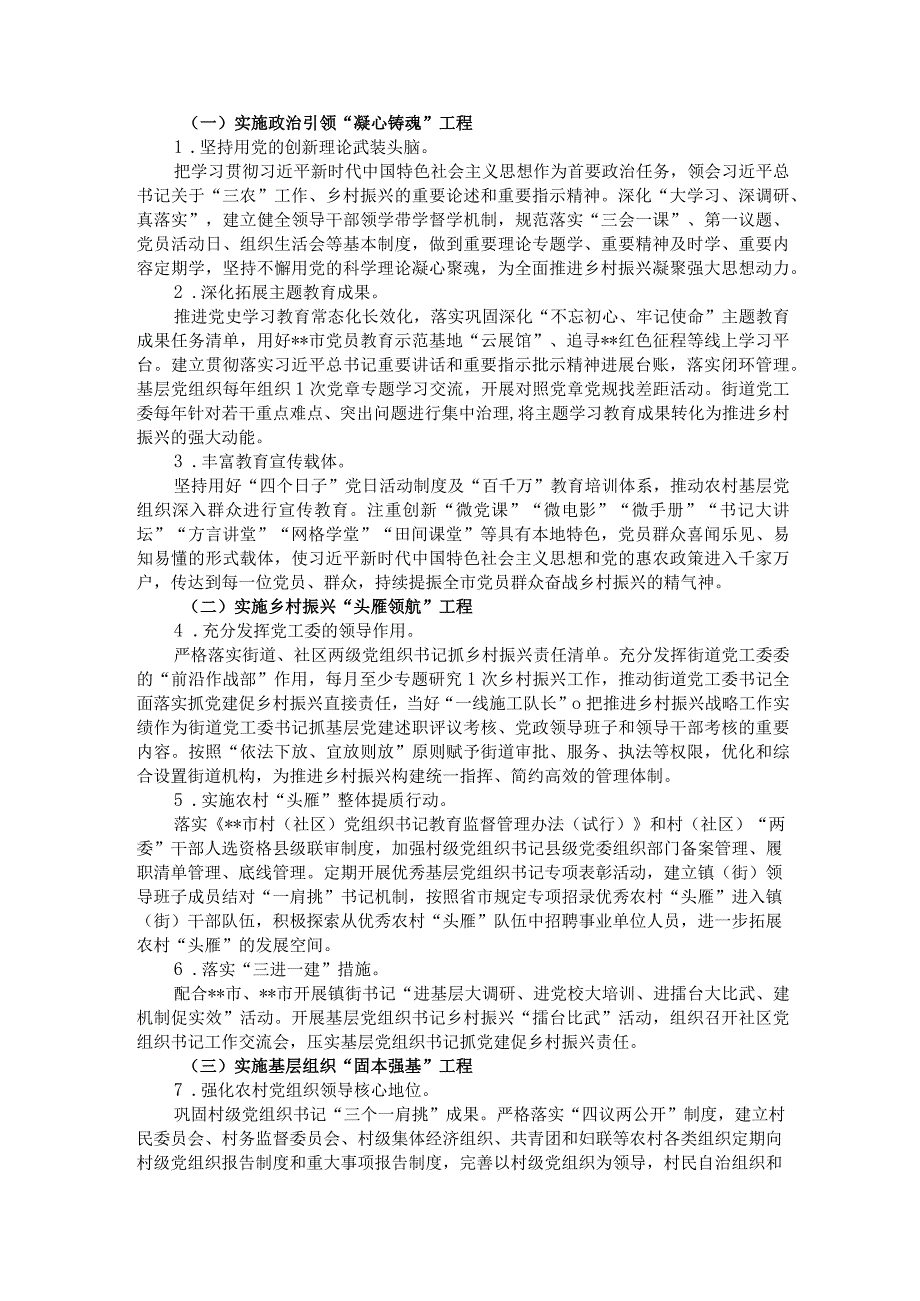 （一）实施政治引领“凝心铸魂”工程

1．坚持用党的创新理论武装头脑。

把学习贯彻习近平新时代中国特色社会主义思想作为首要政治任务，领会习近平总书记关于“三农”工作、乡村振兴的重要论述和重要指示精神。深化“大学习、深调研、真落实”，建立健全领导干部领学带学督学机制，规范落实“三会一课”、第一议题、党员活动日、组织生活会等基本制度，做到重要理论专题学、重要精神及时学、重要内容定期学，坚持不懈用党的科学理论凝心聚魂，为全面推进乡村振兴凝聚强大思想动力。

2．深化拓展主题教育成果。

推进党史学习教育常态化长效化，落实巩固深化“不忘初心、牢记使命”主题教育成果任务清单，用好**市党员教育示范基地“云展馆”、追寻**红色征程等线上学习平台。建立贯彻落实习近平总书记重要讲话和重要指示批示精神进展台账，落实闭环管理。基层党组织每年组织1次党章专题学习交流，开展对照党章党规找差距活动。街道党工委每年针对若干重点难点、突出问题进行集中治理，将主题学习教育成果转化为推进乡村振兴的强大动能。

3．丰富教育宣传载体。

坚持用好“四个日子”党日活动制度及“百千万”教育培训体系，推动农村基层党组织深入群众进行宣传教育。注重创新“微党课”“微电影”“微手册”“书记大讲坛”“方言讲堂”“网格学堂”“田间课堂”等具有本地特色，党员群众喜闻乐见、易知易懂的形式载体，使习近平新时代中国特色社会主义思想和党的惠农政策进入千家万户，传达到每一位党员、群众，持续提振全市党员群众奋战乡村振兴的精气神。

（二）实施乡村振兴“头雁领航”工程

4．充分发挥党工委的领导作用。

严格落实街道、社区两级党组织书记抓乡村振兴责任清单。充分发挥街道党工委委的“前沿作战部”作用，每月至少专题研究1次乡村振兴工作，推动街道党工委书记全面落实抓党建促乡村振兴直接责任，当好“一线施工队长”o把推进乡村振兴战略工作实绩作为街道党工委书记抓基层党建述职评议考核、党政领导班子和领导干部考核的重要内容。按照“依法下放、宜放则放”原则赋予街道审批、服务、执法等权限，优化和综合设置街道机构，为推进乡村振兴构建统一指挥、简约高效的管理体制。

5．实施农村“头雁”整体提质行动。

落实《**市村（社区）党组织书记教育监督管理办法（试行）》和村（社区）“两委”干部人选资格县级联审制度，加强村级党组织书记县级党委组织部门备案管理、履职清单管理、底线管理。定期开展优秀基层党组织书记专项表彰活动，建立镇（街）领导班子成员结对“一肩挑”书记机制，按照省市规定专项招录优秀农村“头雁”进入镇（街）干部队伍，积极探索从优秀农村“头雁”队伍中招聘事业单位人员，进一步拓展农村“头雁”的发展空间。

6．落实“三进一建”措施。

配合**市、**市开展镇街书记“进基层大调研、进党校大培训、进擂台大比武、建机制促实效”活动。开展基层党组织书记乡村振兴“擂台比武”活动，组织召开社区党组织书记工作交流会，压实基层党组织书记抓党建促乡村振兴责任。

（三）实施基层组织“固本强基”工程

7．强化农村党组织领导核心地位。

巩固村级党组织书记“三个一肩挑”成果。严格落实“四议两公开”制度，建立村民委员会、村务监督委员会、村级集体经济组织、共青团和妇联等农村各类组织定期向村级党组织报告制度和重大事项报告制度，完善以村级党组织为领导，村民自治组织和